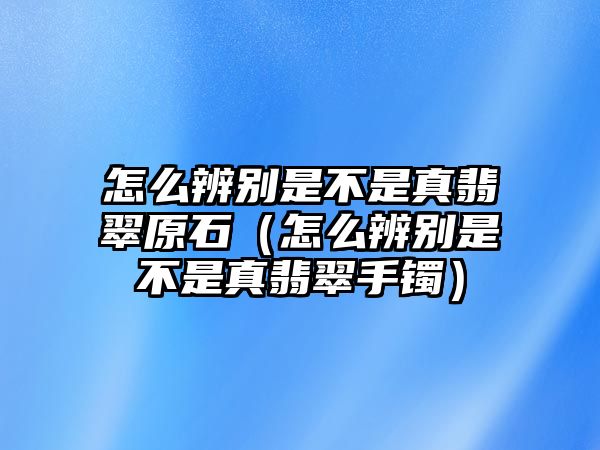 怎么辨别是不是真翡翠原石（怎么辨别是不是真翡翠手镯）